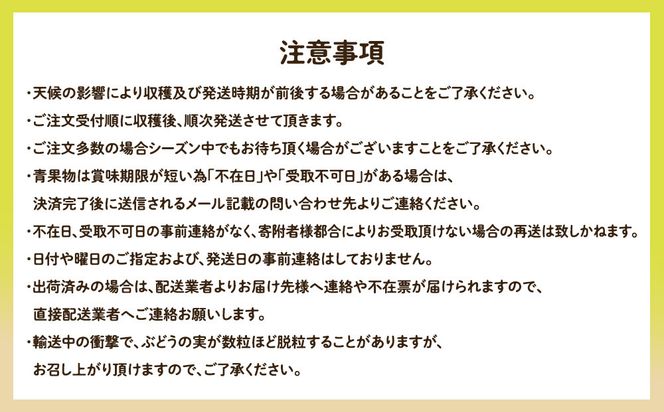 注意事項

・天候の影響により収穫及び発送時期が前後する場合があることをご了承ください。

・ご注文受付順に収穫後、順次発送させて頂きます。

・ご注文多数の場合シーズン中でもお待ち頂く場合がございますことをご了承ください。

・青果物は賞味期限が短い為「不在日」や「受取不可日」がある場合は、決済完了後に送信されるメール記載の問い合わせ先よりご連絡ください。

・不在日、受取不可日の事前連絡がなく、寄附者様都合によりお受取頂けない場合の再送は致しかねます。

・日付や曜日のご指定および、発送日の事前連絡はしておりません。

・出荷済みの場合は、配送業者よりお届け先様へ連絡や不在票が届けられますので、直接配送業者へご連絡お願いします。

・輸送中の衝撃で、ぶどうの実が数粒ほど脱粒することがありますが、お召し上がり頂けますので、ご了承ください。